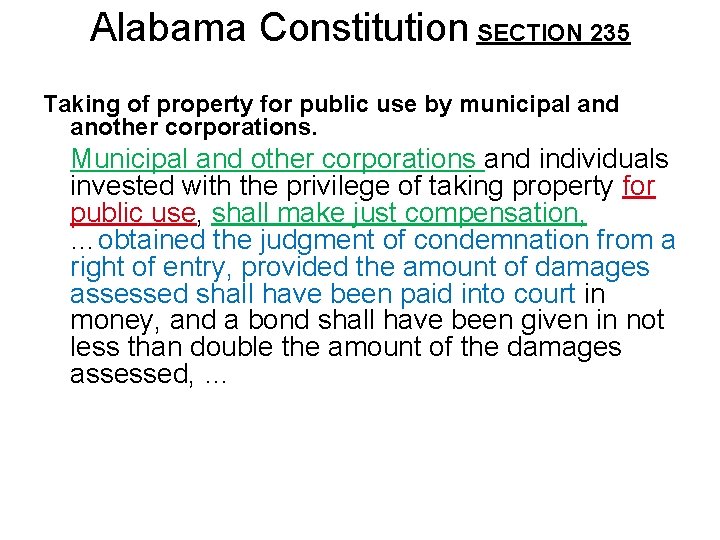 Alabama Constitution SECTION 235

Taking of property for public use by municipal and another corporations.

Municipal and other corporations and individuals invested with the privilege of taking property for public use, shall make just compensation, …obtained the judgment of condemnation from a right of entry, provided the amount of damages assessed shall have been paid into court in money, and a bond shall have been given in not less than double the amount of the damages assessed, …